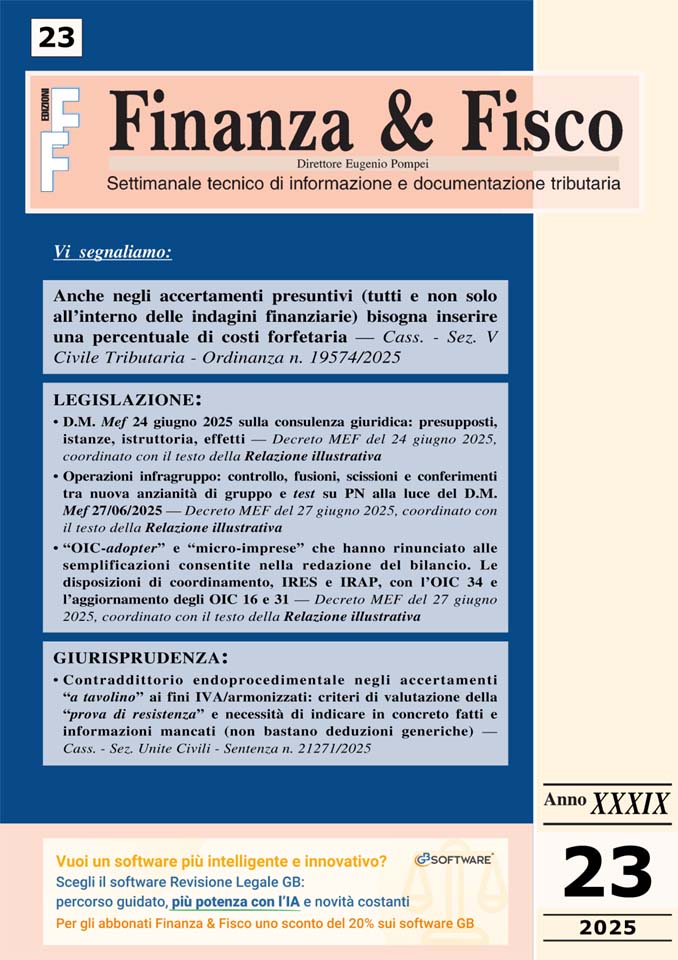 23

EDIZIONI FF

Finanza & Fisco

Direttore Eugenio Pompei

Settimanale tecnico di informazione e documentazione tributaria

Vi segnaliamo:

Anche negli accertamenti presuntivi (tutti e non solo all'interno delle indagini finanziarie) bisogna inserire una percentuale di costi forfetaria — Cass. - Sez. V Civile Tributaria - Ordinanza n. 19574/2025

LEGISLAZIONE:

• D.M. Mef 24 giugno 2025 sulla consulenza giuridica: presupposti, istanze, istruttoria, effetti — Decreto MEF del 24 giugno 2025, coordinato con il testo della Relazione illustrativa

• Operazioni infragruppo: controllo, fusioni, scissioni e conferimenti tra nuova anzianità di gruppo e test su PN alla luce del D.M. Mef 27/06/2025 — Decreto MEF del 27 giugno 2025, coordinato con il testo della Relazione illustrativa

• "OIC-adopter" e "micro-imprese" che hanno rinunciato alle semplificazioni consentite nella redazione del bilancio. Le disposizioni di coordinamento, IRES e IRAP, con l'OIC 34 e l'aggiornamento degli OIC 16 e 31 — Decreto MEF del 27 giugno 2025, coordinato con il testo della Relazione illustrativa

GIURISPRUDENZA:

• Contraddittorio endoprocedimentale negli accertamenti "a tavolino" ai fini IVA/armonizzati: criteri di valutazione della "prova di resistenza" e necessità di indicare in concreto fatti e informazioni mancati (non bastano deduzioni generiche) — Cass. - Sez. Unite Civili - Sentenza n. 21271/2025

Anno XXXIX

23

2025

Vuoi un software più intelligente e innovativo?

GB SOFTWARE

Scegli il software Revisione Legale GB: percorso guidato, più potenza con l'IA e novità costanti

Per gli abbonati Finanza & Fisco uno sconto del 20% sui software GB